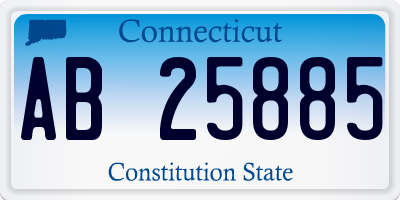 Connecticut

AB 25885

Constitution State